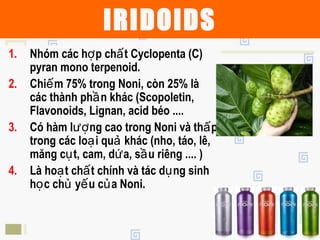 IRIDOIDS

1. Nhóm các hợp chất Cyclopenta (C) pyran mono terpenoid.
2. Chiếm 75% trong Noni, còn 25% là các thành phần khác (Scopoletin, Flavonoids, Lignan, acid béo ....
3. Có hàm lượng cao trong Noni và thấp trong các loại quả khác (nho, táo, lê, măng cụt, cam, dứa, sầu riêng .... )
4. Là hoạt chất chính và tác dụng sinh học chủ yếu của Noni.